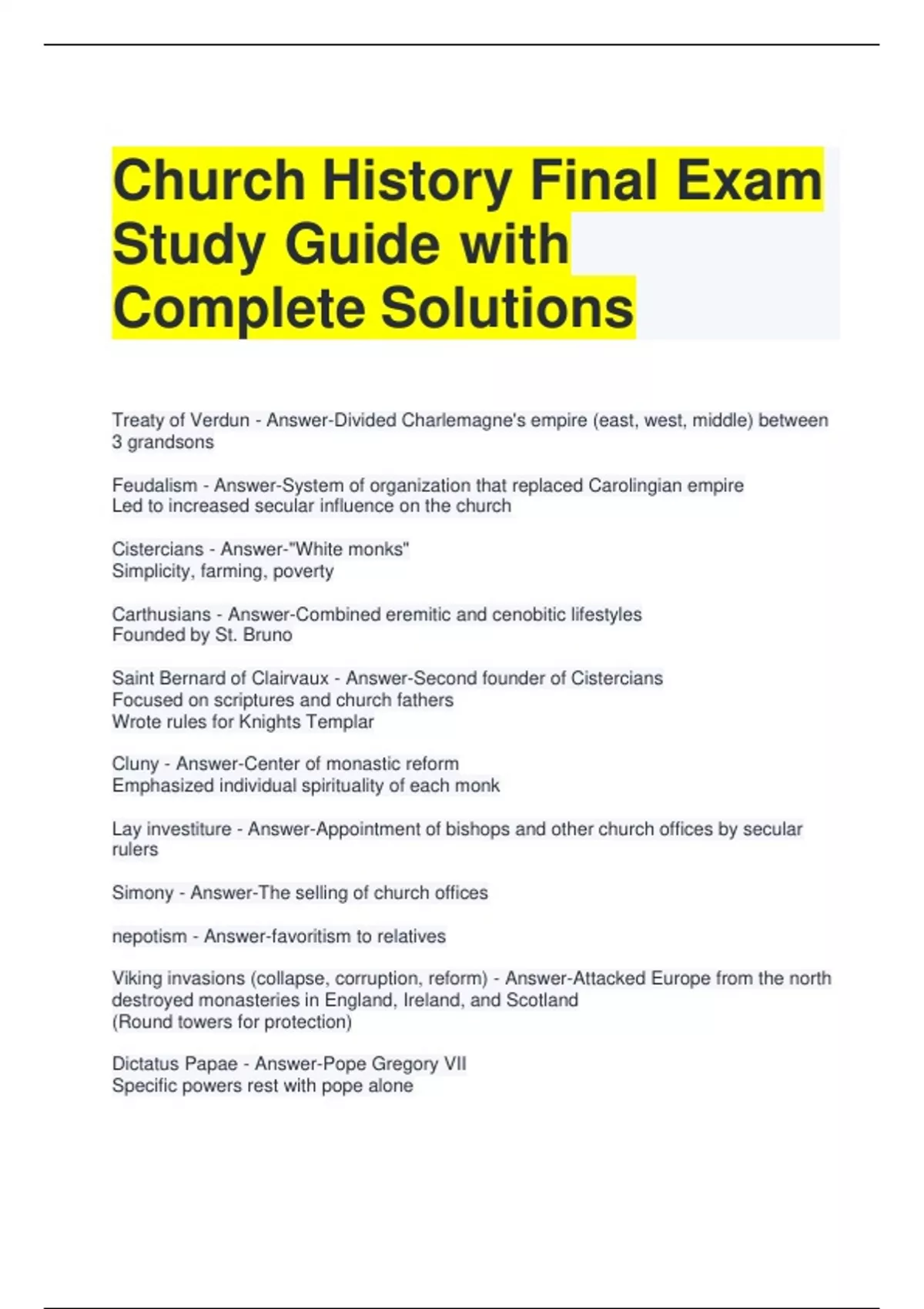 Church History Final Exam Study Guide with Complete Solutions

Treaty of Verdun - Answer-Divided Charlemagne's empire (east, west, middle) between 3 grandsons

Feudalism - Answer-System of organization that replaced Carolingian empire
Led to increased secular influence on the church

Cistercians - Answer-"White monks"
Simplicity, farming, poverty

Carthusians - Answer-Combined eremitic and cenobitic lifestyles
Founded by St. Bruno

Saint Bernard of Clairvaux - Answer-Second founder of Cistercians
Focused on scriptures and church fathers
Wrote rules for Knights Templar

Cluny - Answer-Center of monastic reform
Emphasized individual spirituality of each monk

Lay investiture - Answer-Appointment of bishops and other church offices by secular rulers

Simony - Answer-The selling of church offices

nepotism - Answer-favoritism to relatives

Viking invasions (collapse, corruption, reform) - Answer-Attacked Europe from the north
destroyed monasteries in England, Ireland, and Scotland
(Round towers for protection)

Dictatus Papae - Answer-Pope Gregory VII
Specific powers rest with pope alone